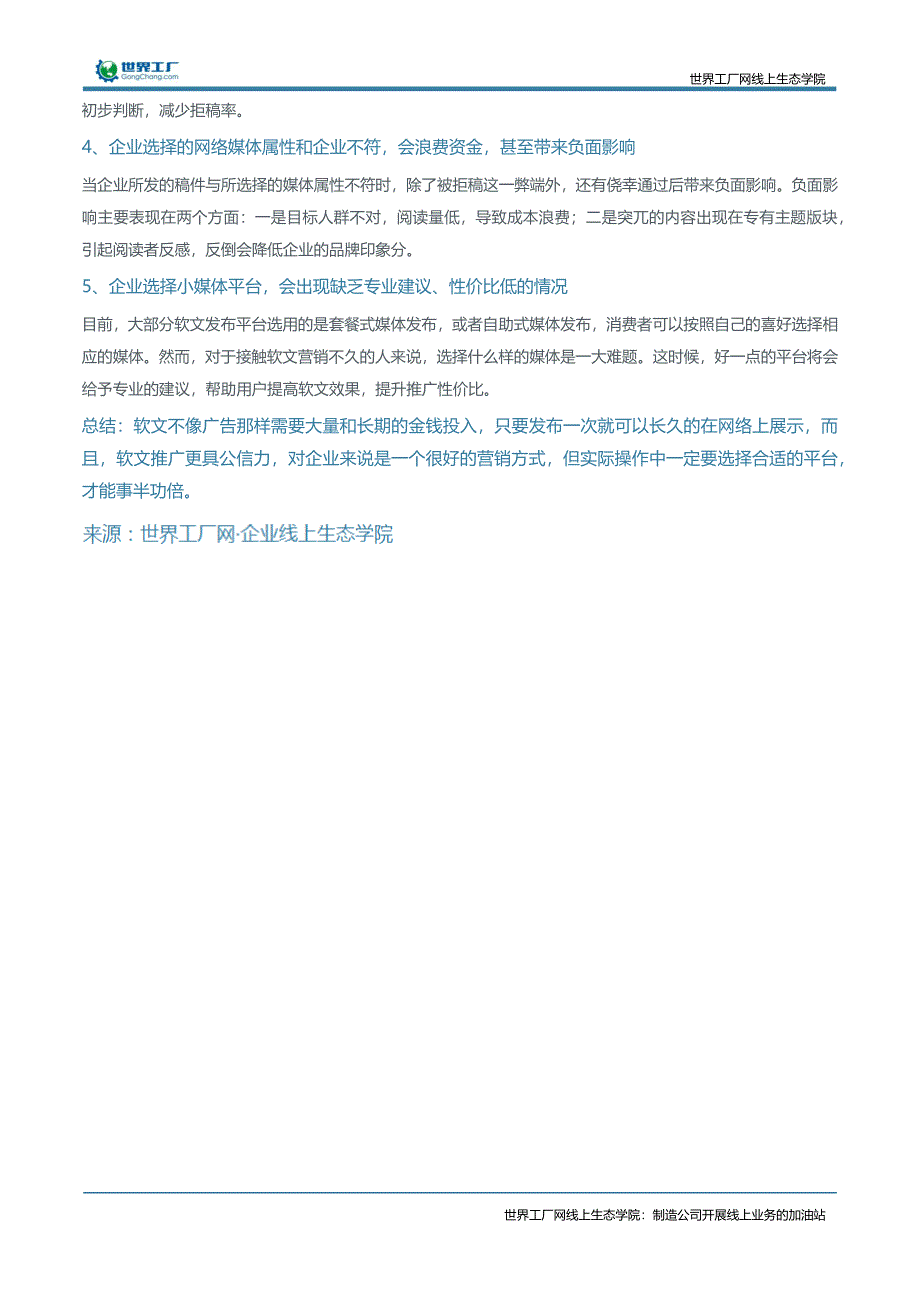 世界工厂
GongChang.com

世界工厂网线上生态学院

初步判断，减少拒稿率。

4、企业选择的网络媒体属性和企业不符，会浪费资金，甚至带来负面影响

当企业所发的稿件与所选择的媒体属性不符时，除了被拒稿这一弊端外，还有侥幸通过后带来负面影响。负面影响主要表现在两个方面：一是目标人群不对，阅读量低，导致成本浪费；二是突兀的内容出现在专有主题版块，引起阅读者反感，反倒会降低企业的品牌印象分。

5、企业选择小媒体平台，会出现缺乏专业建议、性价比低的情况

目前，大部分软文发布平台选用的是套餐式媒体发布，或者自助式媒体发布，消费者可以按照自己的喜好选择相应的媒体。然而，对于接触软文营销不久的人来说，选择什么样的媒体是一大难题。这时候，好一点的平台将会给予专业的建议，帮助用户提高软文效果，提升推广性价比。

总结：软文不像广告那样需要大量和长期的金钱投入，只要发布一次就可以长久的在网络上展示，而且，软文推广更具公信力，对企业来说是一个很好的营销方式，但实际操作中一定要选择合适的平台，才能事半功倍。

来源：世界工厂网·企业线上生态学院

世界工厂网线上生态学院：制造公司开展线上业务的加油站